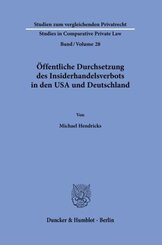 Studien zum vergleichenden Privatrecht
Studies in Comparative Private Law
Band / Volume 28

Öffentliche Durchsetzung des Insiderhandelsverbots in den USA und Deutschland

Von

Michael Hendricks

Duncker & Humblot · Berlin